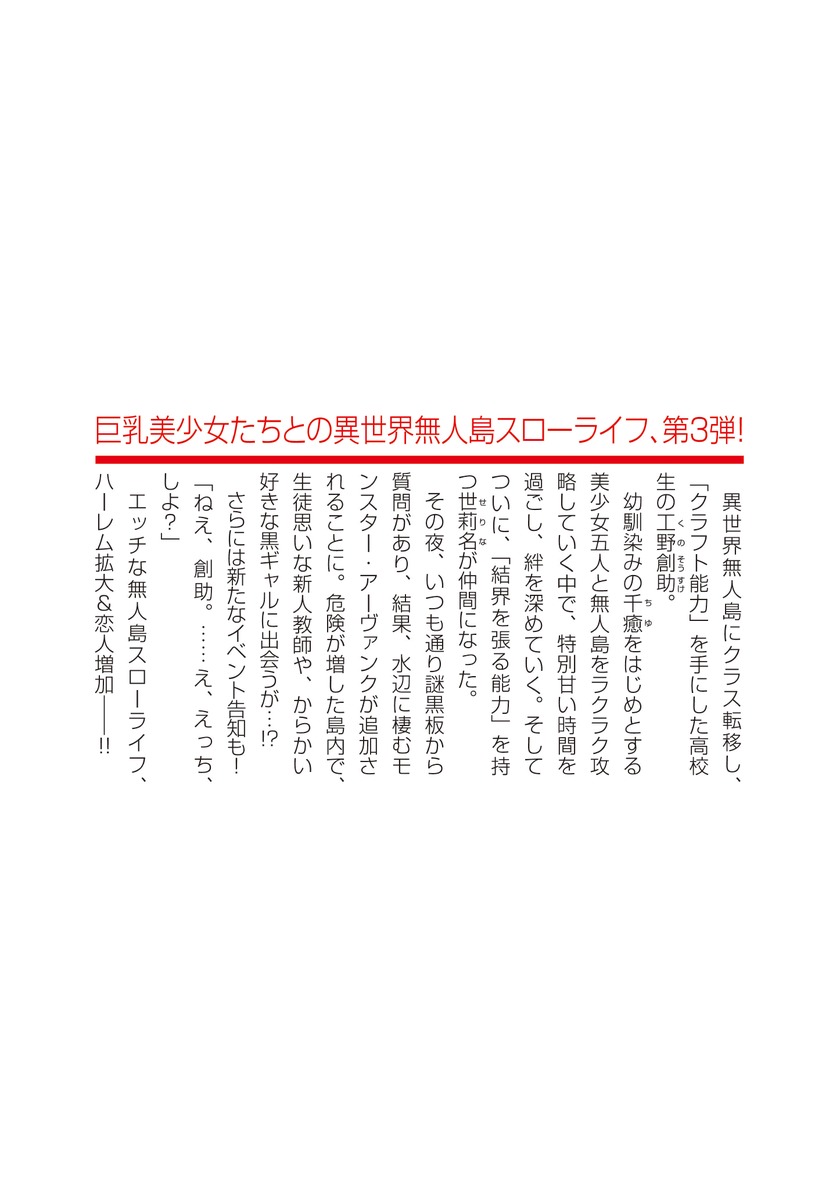 巨乳美少女たちとの異世界無人島スローライフ、第3弾!

異世界無人島にクラス転移し、「クラフト能力」を手にした高校生の工野創助。

幼馴染みの千癒をはじめとする美少女五人と無人島をラクラク攻略していく中で、特別甘い時間を過ごし、絆を深めていく。そしてついに、「結界を張る能力」を持つ世莉名が仲間になった。

その夜、いつも通り謎黒板から質問があり、結果、水辺に棲むモンスター・アーヴァンクが追加されることに。危険が増した島内で、生徒思いな新人教師や、からかい好きな黒ギャルに出会うが…!?

さらには新たなイベント告知も!

「ねえ、創助。……え、えっち、しよ?」

エッチな無人島スローライフ、ハーレム拡大&恋人増加――!!